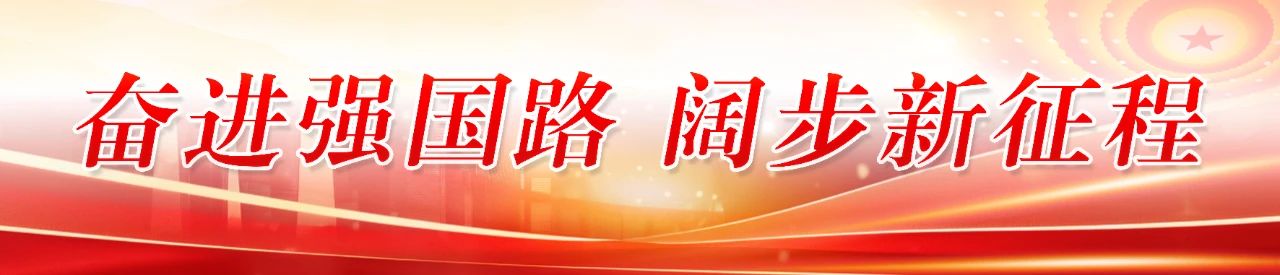 奋进强国路 阔步新征程